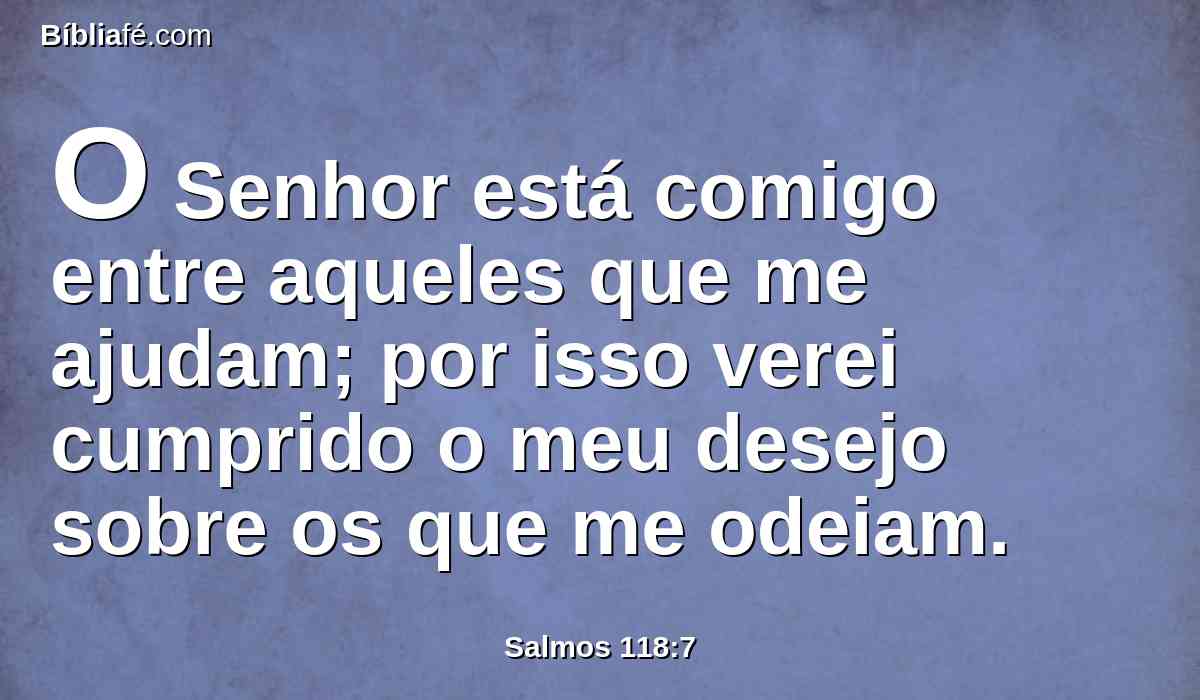 Bíbliafé.com

O Senhor está comigo entre aqueles que me ajudam; por isso verei cumprido o meu desejo sobre os que me odeiam.

Salmos 118:7